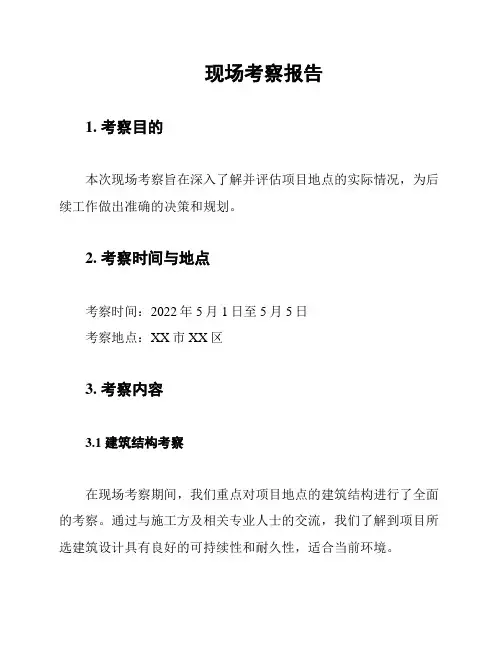 现场考察报告

1. 考察目的

本次现场考察旨在深入了解并评估项目地点的实际情况，为后续工作做出准确的决策和规划。

2. 考察时间与地点

考察时间：2022 年 5 月 1 日至 5 月 5 日
考察地点：XX 市 XX 区

3. 考察内容

3.1 建筑结构考察

在现场考察期间，我们重点对项目地点的建筑结构进行了全面的考察。通过与施工方及相关专业人士的交流，我们了解到项目所选建筑设计具有良好的可持续性和耐久性，适合当前环境。